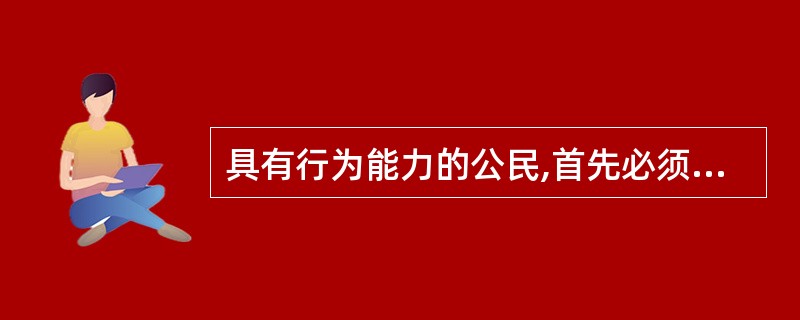 具有行为能力的公民,首先必须...